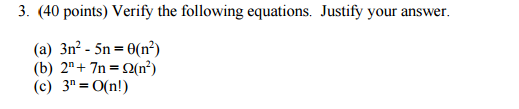 3. (40 points) Verify the following equations. Justify your answer.

(a) $3n^2 - 5n = \theta(n^2)$
(b) $2^n + 7n = \Omega(n^2)$
(c) $3^n = O(n!)$